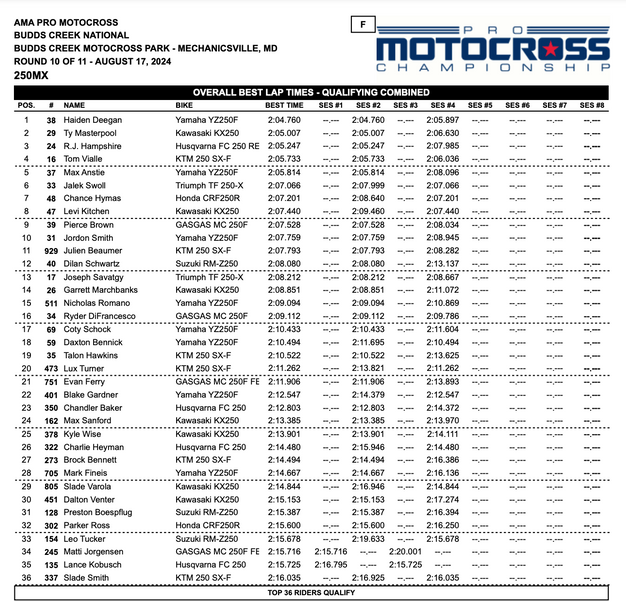 AMA PRO MOTOCROSS
BUDDS CREEK NATIONAL
BUDDS CREEK MOTOCROSS PARK - MECHANICSVILLE, MD
ROUND 10 OF 11 - AUGUST 17, 2024
250MX

F

PRO MOTOCROSS CHAMPIONSHIP

OVERALL BEST LAP TIMES - QUALIFYING COMBINED

| POS. | # | NAME | BIKE | BEST TIME | SES #1 | SES #2 | SES #3 | SES #4 | SES #5 | SES #6 | SES #7 | SES #8 |
|---|---|---|---|---|---|---|---|---|---|---|---|---|
| 1 | 38 | Haiden Deegan | Yamaha YZ250F | 2:04.760 | --.--- | 2:04.760 | --.--- | 2:05.897 | --.--- | --.--- | --.--- | --.--- |
| 2 | 29 | Ty Masterpool | Kawasaki KX250 | 2:05.007 | --.--- | 2:05.007 | --.--- | 2:06.630 | --.--- | --.--- | --.--- | --.--- |
| 3 | 24 | R.J. Hampshire | Husqvarna FC 250 RE | 2:05.247 | --.--- | 2:05.247 | --.--- | 2:07.985 | --.--- | --.--- | --.--- | --.--- |
| 4 | 16 | Tom Vialle | KTM 250 SX-F | 2:05.733 | --.--- | 2:05.733 | --.--- | 2:06.036 | --.--- | --.--- | --.--- | --.--- |
| 5 | 37 | Max Anstie | Yamaha YZ250F | 2:05.814 | --.--- | 2:05.814 | --.--- | 2:08.096 | --.--- | --.--- | --.--- | --.--- |
| 6 | 33 | Jalek Swoll | Triumph TF 250-X | 2:07.066 | --.--- | 2:07.999 | --.--- | 2:07.066 | --.--- | --.--- | --.--- | --.--- |
| 7 | 48 | Chance Hymas | Honda CRF250R | 2:07.201 | --.--- | 2:08.640 | --.--- | 2:07.201 | --.--- | --.--- | --.--- | --.--- |
| 8 | 47 | Levi Kitchen | Kawasaki KX250 | 2:07.440 | --.--- | 2:09.460 | --.--- | 2:07.440 | --.--- | --.--- | --.--- | --.--- |
| 9 | 39 | Pierce Brown | GASGAS MC 250F | 2:07.528 | --.--- | 2:07.528 | --.--- | 2:08.034 | --.--- | --.--- | --.--- | --.--- |
| 10 | 31 | Jordon Smith | Yamaha YZ250F | 2:07.759 | --.--- | 2:07.759 | --.--- | 2:08.945 | --.--- | --.--- | --.--- | --.--- |
| 11 | 929 | Julien Beaumer | KTM 250 SX-F | 2:07.793 | --.--- | 2:07.793 | --.--- | 2:08.282 | --.--- | --.--- | --.--- | --.--- |
| 12 | 40 | Dilan Schwartz | Suzuki RM-Z250 | 2:08.080 | --.--- | 2:08.080 | --.--- | 2:13.137 | --.--- | --.--- | --.--- | --.--- |
| 13 | 17 | Joseph Savatgy | Triumph TF 250-X | 2:08.212 | --.--- | 2:08.212 | --.--- | 2:08.667 | --.--- | --.--- | --.--- | --.--- |
| 14 | 26 | Garrett Marchbanks | Kawasaki KX250 | 2:08.851 | --.--- | 2:08.851 | --.--- | 2:11.072 | --.--- | --.--- | --.--- | --.--- |
| 15 | 511 | Nicholas Romano | Yamaha YZ250F | 2:09.094 | --.--- | 2:09.094 | --.--- | 2:10.869 | --.--- | --.--- | --.--- | --.--- |
| 16 | 34 | Ryder DiFrancesco | GASGAS MC 250F | 2:09.112 | --.--- | 2:09.112 | --.--- | 2:09.786 | --.--- | --.--- | --.--- | --.--- |
| 17 | 69 | Coty Schock | Yamaha YZ250F | 2:10.433 | --.--- | 2:10.433 | --.--- | 2:11.604 | --.--- | --.--- | --.--- | --.--- |
| 18 | 59 | Daxton Bennick | Yamaha YZ250F | 2:10.494 | --.--- | 2:11.695 | --.--- | 2:10.494 | --.--- | --.--- | --.--- | --.--- |
| 19 | 35 | Talon Hawkins | KTM 250 SX-F | 2:10.522 | --.--- | 2:10.522 | --.--- | 2:13.625 | --.--- | --.--- | --.--- | --.--- |
| 20 | 473 | Lux Turner | KTM 250 SX-F | 2:11.262 | --.--- | 2:13.821 | --.--- | 2:11.262 | --.--- | --.--- | --.--- | --.--- |
| 21 | 751 | Evan Ferry | GASGAS MC 250F FE | 2:11.906 | --.--- | 2:11.906 | --.--- | 2:13.893 | --.--- | --.--- | --.--- | --.--- |
| 22 | 401 | Blake Gardner | Yamaha YZ250F | 2:12.547 | --.--- | 2:14.379 | --.--- | 2:12.547 | --.--- | --.--- | --.--- | --.--- |
| 23 | 350 | Chandler Baker | Husqvarna FC 250 | 2:12.803 | --.--- | 2:12.803 | --.--- | 2:14.372 | --.--- | --.--- | --.--- | --.--- |
| 24 | 162 | Max Sanford | Kawasaki KX250 | 2:13.385 | --.--- | 2:13.385 | --.--- | 2:13.970 | --.--- | --.--- | --.--- | --.--- |
| 25 | 378 | Kyle Wise | Kawasaki KX250 | 2:13.901 | --.--- | 2:13.901 | --.--- | 2:14.111 | --.--- | --.--- | --.--- | --.--- |
| 26 | 322 | Charlie Heyman | Husqvarna FC 250 | 2:14.480 | --.--- | 2:15.946 | --.--- | 2:14.480 | --.--- | --.--- | --.--- | --.--- |
| 27 | 273 | Brock Bennett | KTM 250 SX-F | 2:14.494 | --.--- | 2:14.494 | --.--- | 2:16.386 | --.--- | --.--- | --.--- | --.--- |
| 28 | 705 | Mark Fineis | Yamaha YZ250F | 2:14.667 | --.--- | 2:14.667 | --.--- | 2:16.136 | --.--- | --.--- | --.--- | --.--- |
| 29 | 805 | Slade Varola | Kawasaki KX250 | 2:14.844 | --.--- | 2:16.946 | --.--- | 2:14.844 | --.--- | --.--- | --.--- | --.--- |
| 30 | 451 | Dalton Venter | Kawasaki KX250 | 2:15.153 | --.--- | 2:15.153 | --.--- | 2:17.274 | --.--- | --.--- | --.--- | --.--- |
| 31 | 128 | Preston Boespflug | Suzuki RM-Z250 | 2:15.387 | --.--- | 2:15.387 | --.--- | 2:16.394 | --.--- | --.--- | --.--- | --.--- |
| 32 | 302 | Parker Ross | Honda CRF250R | 2:15.600 | --.--- | 2:15.600 | --.--- | 2:16.250 | --.--- | --.--- | --.--- | --.--- |
| 33 | 154 | Leo Tucker | Suzuki RM-Z250 | 2:15.678 | --.--- | 2:19.633 | --.--- | 2:15.678 | --.--- | --.--- | --.--- | --.--- |
| 34 | 245 | Matti Jorgensen | GASGAS MC 250F FE | 2:15.716 | 2:15.716 | --.--- | 2:20.001 | --.--- | --.--- | --.--- | --.--- | --.--- |
| 35 | 135 | Lance Kobusch | Husqvarna FC 250 | 2:15.725 | 2:16.795 | --.--- | 2:15.725 | --.--- | --.--- | --.--- | --.--- | --.--- |
| 36 | 337 | Slade Smith | KTM 250 SX-F | 2:16.035 | --.--- | 2:16.925 | --.--- | 2:16.035 | --.--- | --.--- | --.--- | --.--- |

TOP 36 RIDERS QUALIFY